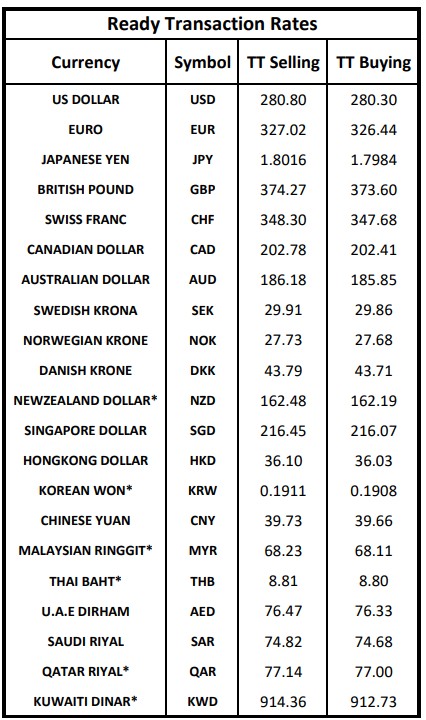 Ready Transaction Rates

| Currency | Symbol | TT Selling | TT Buying |
|---|---|---|---|
| US DOLLAR | USD | 280.80 | 280.30 |
| EURO | EUR | 327.02 | 326.44 |
| JAPANESE YEN | JPY | 1.8016 | 1.7984 |
| BRITISH POUND | GBP | 374.27 | 373.60 |
| SWISS FRANC | CHF | 348.30 | 347.68 |
| CANADIAN DOLLAR | CAD | 202.78 | 202.41 |
| AUSTRALIAN DOLLAR | AUD | 186.18 | 185.85 |
| SWEDISH KRONA | SEK | 29.91 | 29.86 |
| NORWEGIAN KRONE | NOK | 27.73 | 27.68 |
| DANISH KRONE | DKK | 43.79 | 43.71 |
| NEWZEALAND DOLLAR* | NZD | 162.48 | 162.19 |
| SINGAPORE DOLLAR | SGD | 216.45 | 216.07 |
| HONGKONG DOLLAR | HKD | 36.10 | 36.03 |
| KOREAN WON* | KRW | 0.1911 | 0.1908 |
| CHINESE YUAN | CNY | 39.73 | 39.66 |
| MALAYSIAN RINGGIT* | MYR | 68.23 | 68.11 |
| THAI BAHT* | THB | 8.81 | 8.80 |
| U.A.E DIRHAM | AED | 76.47 | 76.33 |
| SAUDI RIYAL | SAR | 74.82 | 74.68 |
| QATAR RIYAL* | QAR | 77.14 | 77.00 |
| KUWAITI DINAR* | KWD | 914.36 | 912.73 |